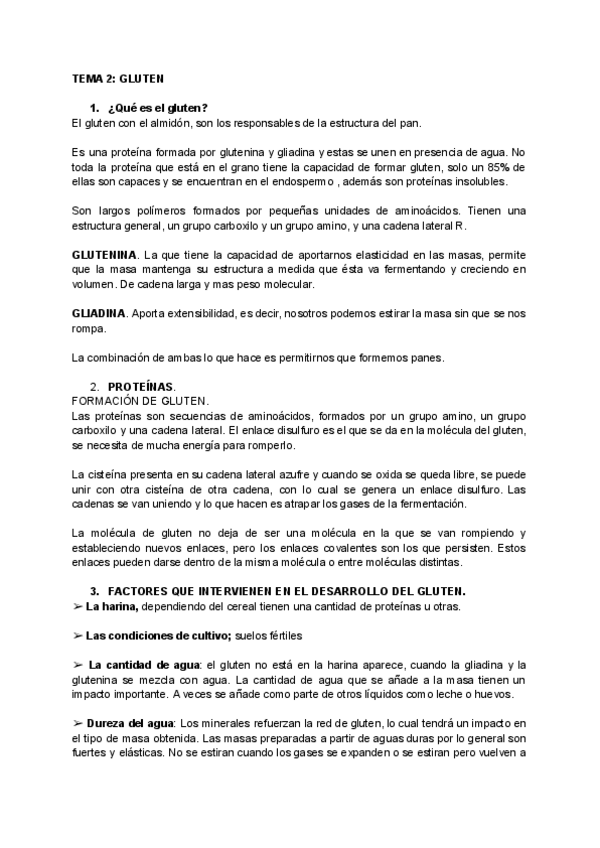 TEMA 2: GLUTEN

1. ¿Qué es el gluten?
El gluten con el almidón, son los responsables de la estructura del pan.

Es una proteína formada por glutenina y gliadina y estas se unen en presencia de agua. No toda la proteína que está en el grano tiene la capacidad de formar gluten, solo un 85% de ellas son capaces y se encuentran en el endospermo , además son proteínas insolubles.

Son largos polímeros formados por pequeñas unidades de aminoácidos. Tienen una estructura general, un grupo carboxilo y un grupo amino, y una cadena lateral R.

GLUTENINA. La que tiene la capacidad de aportarnos elasticidad en las masas, permite que la masa mantenga su estructura a medida que ésta va fermentando y creciendo en volumen. De cadena larga y mas peso molecular.

GLIADINA. Aporta extensibilidad, es decir, nosotros podemos estirar la masa sin que se nos rompa.

La combinación de ambas lo que hace es permitirnos que formemos panes.

2. PROTEÍNAS.
FORMACIÓN DE GLUTEN.
Las proteínas son secuencias de aminoácidos, formados por un grupo amino, un grupo carboxilo y una cadena lateral. El enlace disulfuro es el que se da en la molécula del gluten, se necesita de mucha energía para romperlo.

La cisteína presenta en su cadena lateral azufre y cuando se oxida se queda libre, se puede unir con otra cisteína de otra cadena, con lo cual se genera un enlace disulfuro. Las cadenas se van uniendo y lo que hacen es atrapar los gases de la fermentación.

La molécula de gluten no deja de ser una molécula en la que se van rompiendo y estableciendo nuevos enlaces, pero los enlaces covalentes son los que persisten. Estos enlaces pueden darse dentro de la misma molécula o entre moléculas distintas.

3. FACTORES QUE INTERVIENEN EN EL DESARROLLO DEL GLUTEN.
➢ La harina, dependiendo del cereal tienen una cantidad de proteínas u otras.

➢ Las condiciones de cultivo; suelos fértiles

➢ La cantidad de agua: el gluten no está en la harina aparece, cuando la gliadina y la glutenina se mezcla con agua. La cantidad de agua que se añade a la masa tienen un impacto importante. A veces se añade como parte de otros líquidos como leche o huevos.

➢ Dureza del agua: Los minerales refuerzan la red de gluten, lo cual tendrá un impacto en el tipo de masa obtenida. Las masas preparadas a partir de aguas duras por lo general son fuertes y elásticas. No se estiran cuando los gases se expanden o se estiran pero vuelven a